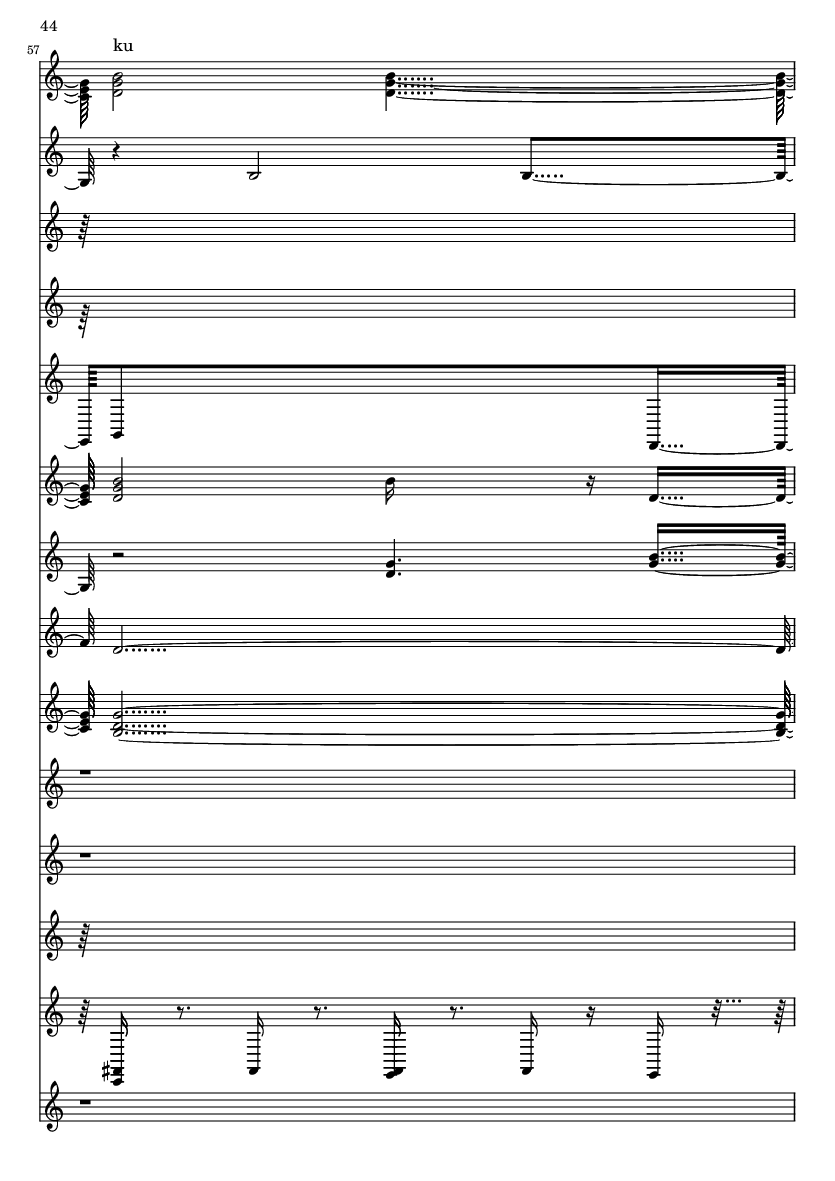 44

57

ku